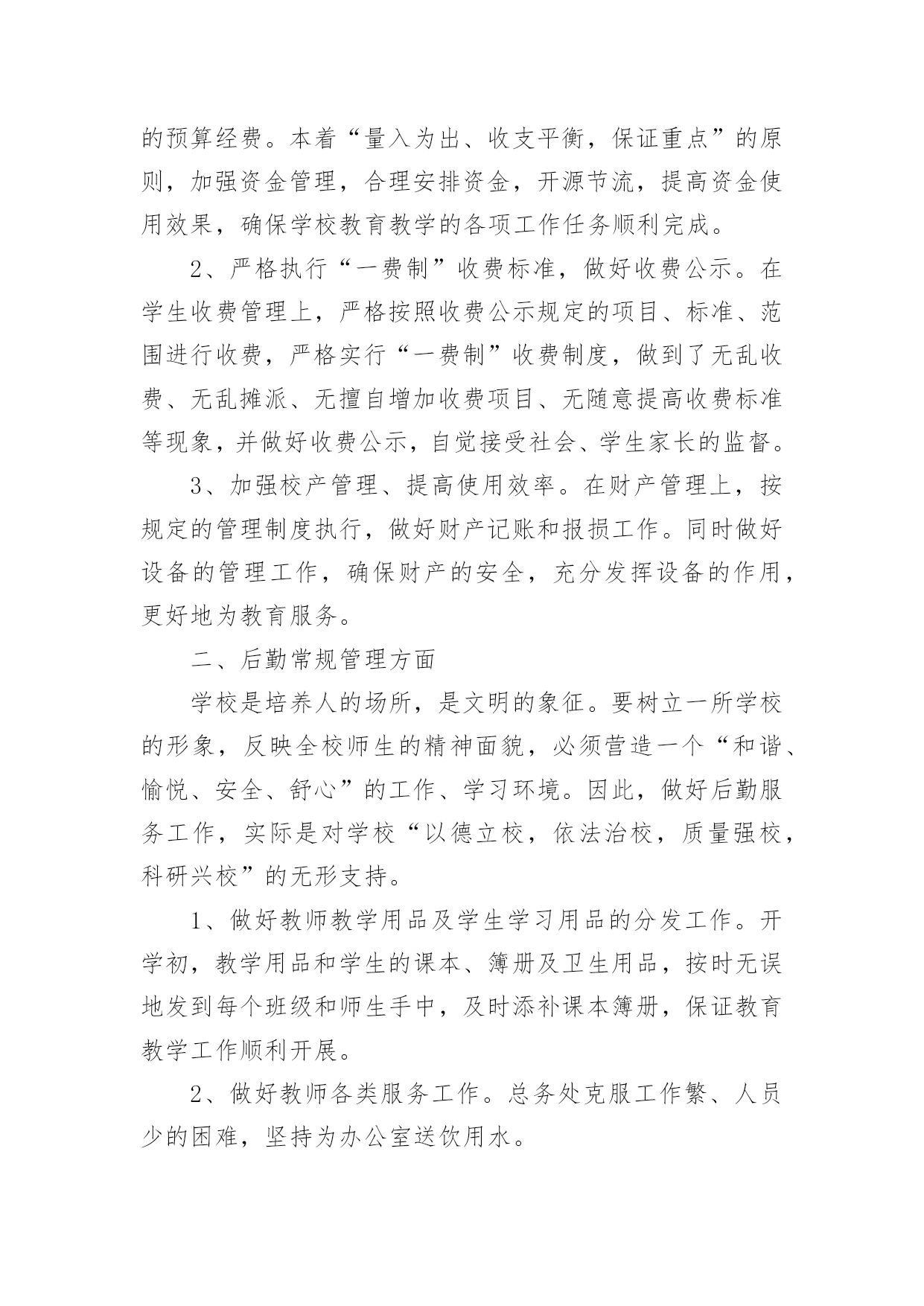 的预算经费。本着“量入为出、收支平衡，保证重点”的原则，加强资金管理，合理安排资金，开源节流，提高资金使用效果，确保学校教育教学的各项工作任务顺利完成。

2、严格执行“一费制”收费标准，做好收费公示。在学生收费管理上，严格按照收费公示规定的项目、标准、范围进行收费，严格实行“一费制”收费制度，做到了无乱收费、无乱摊派、无擅自增加收费项目、无随意提高收费标准等现象，并做好收费公示，自觉接受社会、学生家长的监督。

3、加强校产管理、提高使用效率。在财产管理上，按规定的管理制度执行，做好财产记账和报损工作。同时做好设备的管理工作，确保财产的安全，充分发挥设备的作用，更好地为教育服务。

二、后勤常规管理方面

学校是培养人的场所，是文明的象征。要树立一所学校的形象，反映全校师生的精神面貌，必须营造一个“和谐、愉悦、安全、舒心”的工作、学习环境。因此，做好后勤服务工作，实际是对学校“以德立校，依法治校，质量强校，科研兴校”的无形支持。

1、做好教师教学用品及学生学习用品的分发工作。开学初，教学用品和学生的课本、簿册及卫生用品，按时无误地发到每个班级和师生手中，及时添补课本簿册，保证教育教学工作顺利开展。

2、做好教师各类服务工作。总务处克服工作繁、人员少的困难，坚持为办公室送饮用水。